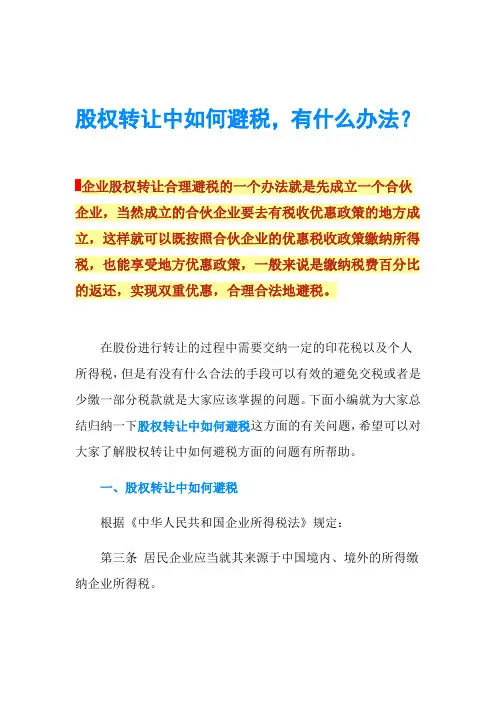 股权转让中如何避税，有什么办法？

企业股权转让合理避税的一个办法就是先成立一个合伙企业，当然成立的合伙企业要去有税收优惠政策的地方成立，这样就可以既按照合伙企业的优惠税收政策缴纳所得税，也能享受地方优惠政策，一般来说是缴纳税费百分比的返还，实现双重优惠，合理合法地避税。

在股份进行转让的过程中需要交纳一定的印花税以及个人所得税，但是有没有什么合法的手段可以有效的避免交税或者是少缴一部分税款就是大家应该掌握的问题。下面小编就为大家总结归纳一下股权转让中如何避税这方面的有关问题，希望可以对大家了解股权转让中如何避税方面的问题有所帮助。

一、股权转让中如何避税

根据《中华人民共和国企业所得税法》规定：

第三条 居民企业应当就其来源于中国境内、境外的所得缴纳企业所得税。